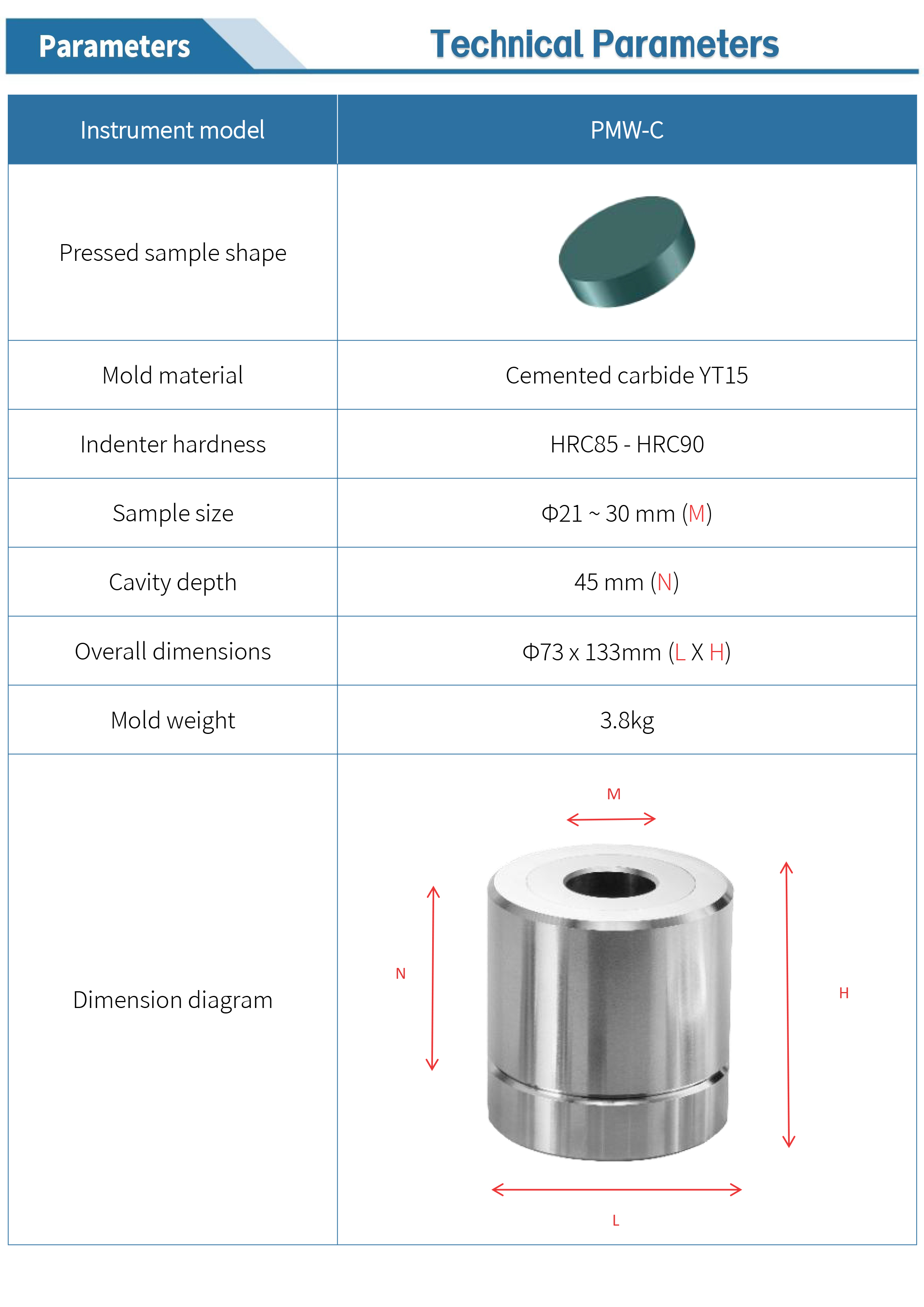 Parameters

Technical Parameters

| Instrument model | PMW-C |
|---|---|
| Pressed sample shape | |
| Mold material | Cemented carbide YT15 |
| Indenter hardness | HRC85 - HRC90 |
| Sample size | Φ21 ~ 30 mm (M) |
| Cavity depth | 45 mm (N) |
| Overall dimensions | Φ73 x 133mm (L X H) |
| Mold weight | 3.8kg |
| Dimension diagram | M N H L |